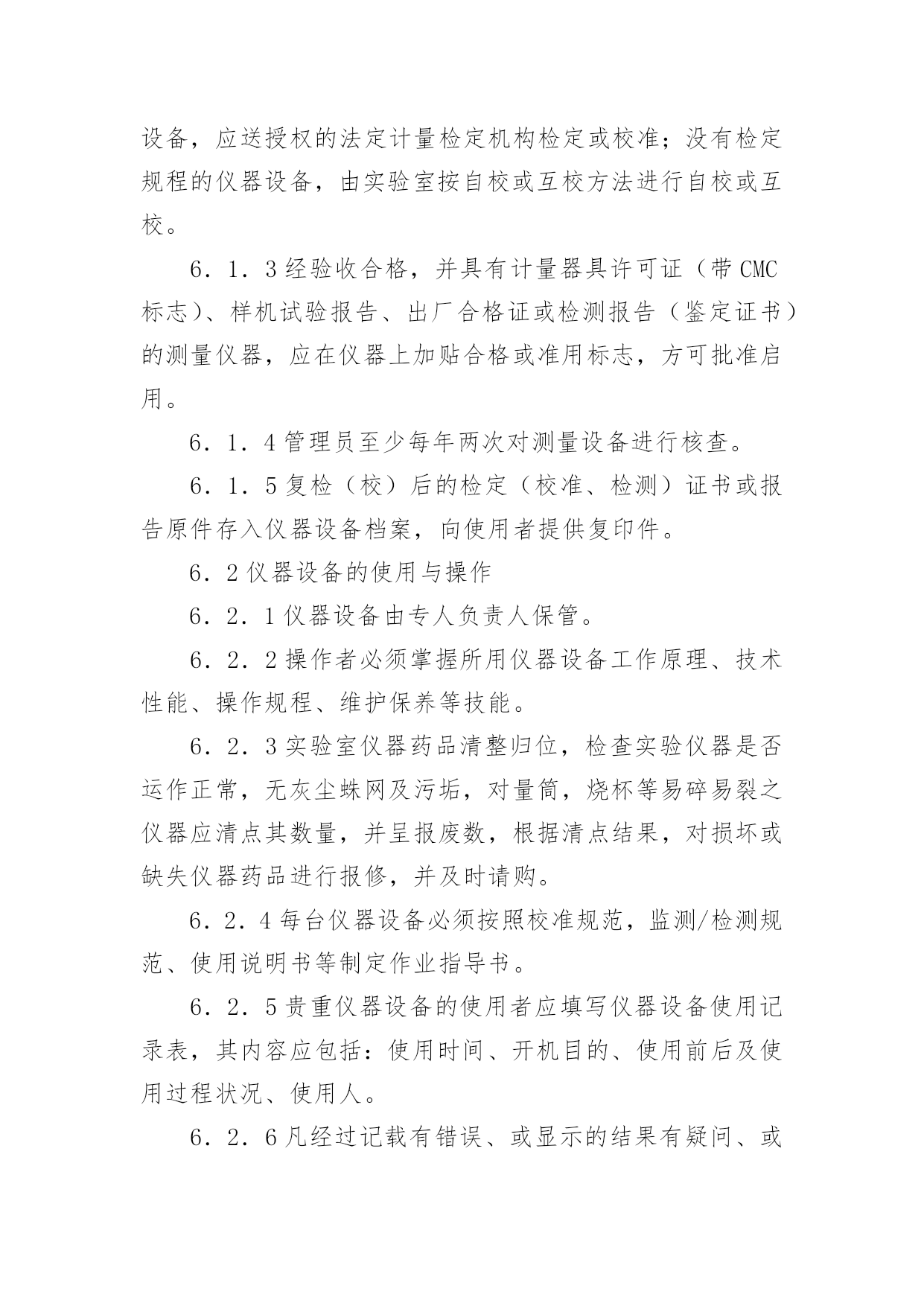 设备，应送授权的法定计量检定机构检定或校准；没有检定规程的仪器设备，由实验室按自校或互校方法进行自校或互校。

6．1．3 经验收合格，并具有计量器具许可证（带 CMC 标志）、样机试验报告、出厂合格证或检测报告（鉴定证书）的测量仪器，应在仪器上加贴合格或准用标志，方可批准启用。

6．1．4 管理员至少每年两次对测量设备进行核查。

6．1．5 复检（校）后的检定（校准、检测）证书或报告原件存入仪器设备档案，向使用者提供复印件。

6．2 仪器设备的使用与操作

6．2．1 仪器设备由专人负责人保管。

6．2．2 操作者必须掌握所用仪器设备工作原理、技术性能、操作规程、维护保养等技能。

6．2．3 实验室仪器药品清整归位，检查实验仪器是否运作正常，无灰尘蛛网及污垢，对量筒，烧杯等易碎易裂之仪器应清点其数量，并呈报废数，根据清点结果，对损坏或缺失仪器药品进行报修，并及时请购。

6．2．4 每台仪器设备必须按照校准规范，监测/检测规范、使用说明书等制定作业指导书。

6．2．5 贵重仪器设备的使用者应填写仪器设备使用记录表，其内容应包括：使用时间、开机目的、使用前后及使用过程状况、使用人。

6．2．6 凡经过记载有错误、或显示的结果有疑问、或